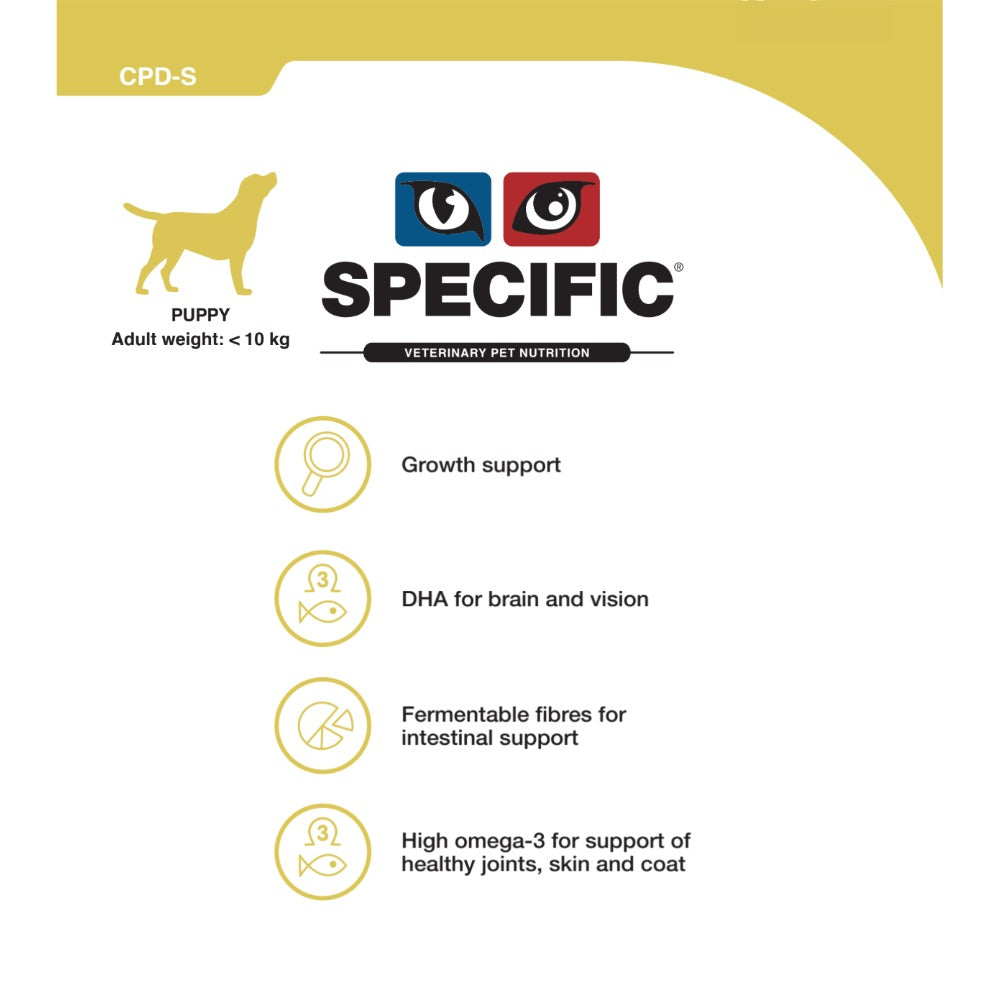 CPD-S

PUPPY
Adult weight: < 10 kg

SPECIFIC®
VETERINARY PET NUTRITION

Growth support

3

DHA for brain and vision

Fermentable fibres for intestinal support

3

High omega-3 for support of healthy joints, skin and coat